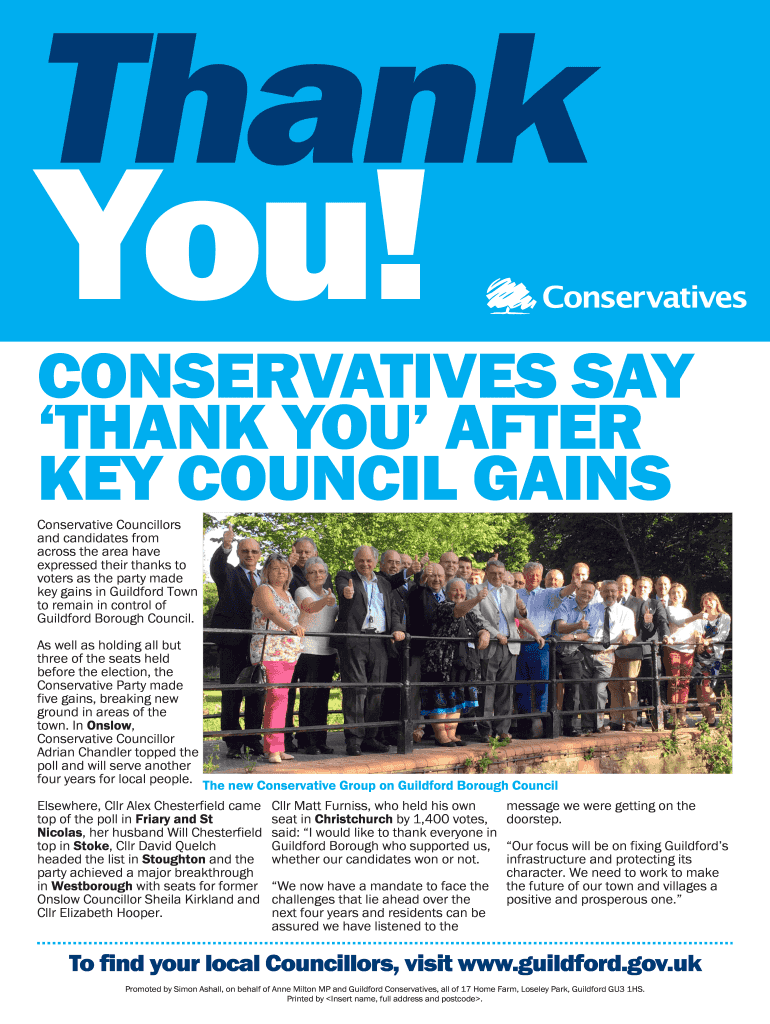 Thank You!

Conservatives

CONSERVATIVES SAY 'THANK YOU' AFTER KEY COUNCIL GAINS

Conservative Councillors and candidates from across the area have expressed their thanks to voters as the party made key gains in Guildford Town to remain in control of Guildford Borough Council.

As well as holding all but three of the seats held before the election, the Conservative Party made five gains, breaking new ground in areas of the town. In Onslow, Conservative Councillor Adrian Chandler topped the poll and will serve another four years for local people.

The new Conservative Group on Guildford Borough Council

Elsewhere, Cllr Alex Chesterfield came top of the poll in Friary and St Nicolas, her husband Will Chesterfield top in Stoke, Cllr David Quelch headed the list in Stoughton and the party achieved a major breakthrough in Westborough with seats for former Onslow Councillor Sheila Kirkland and Cllr Elizabeth Hooper.

Cllr Matt Furniss, who held his own seat in Christchurch by 1,400 votes, said: "I would like to thank everyone in Guildford Borough who supported us, whether our candidates won or not.

"We now have a mandate to face the challenges that lie ahead over the next four years and residents can be assured we have listened to the message we were getting on the doorstep.

"Our focus will be on fixing Guildford's infrastructure and protecting its character. We need to work to make the future of our town and villages a positive and prosperous one."

To find your local Councillors, visit www.guildford.gov.uk

Promoted by Simon Ashall, on behalf of Anne Milton MP and Guildford Conservatives, all of 17 Home Farm, Loseley Park, Guildford GU3 1HS. Printed by <Insert name, full address and postcode>.